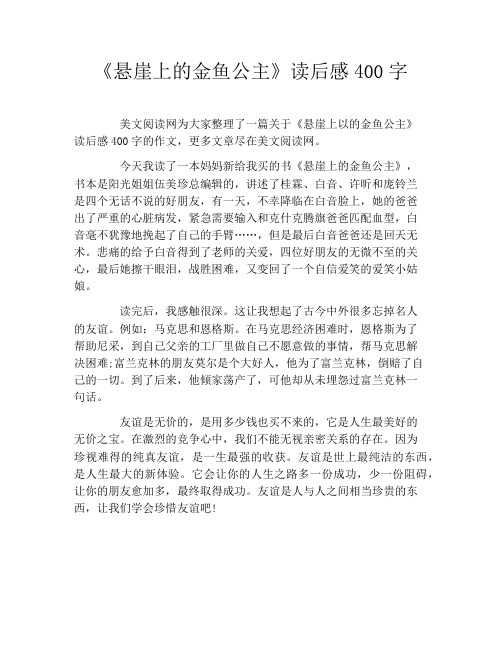 《悬崖上的金鱼公主》读后感 400 字

美文阅读网为大家整理了一篇关于《悬崖上以的金鱼公主》读后感 400 字的作文，更多文章尽在美文阅读网。

今天我读了一本妈妈新给我买的书《悬崖上的金鱼公主》，书本是阳光姐姐伍美珍总编辑的，讲述了桂霖、白音、许昕和庞铃兰是四个无话不说的好朋友，有一天，不幸降临在白音脸上，她的爸爸出了严重的心脏病发，紧急需要输入和克什克腾旗爸爸匹配血型，白音毫不犹豫地挽起了自己的手臂……，但是最后白音爸爸还是回天无术。悲痛的给予白音得到了老师的关爱，四位好朋友的无微不至的关心，最后她擦干眼泪，战胜困难，又变回了一个自信爱笑的爱笑小姑娘。

读完后，我感触很深。这让我想起了古今中外很多忘掉名人的友谊。例如：马克思和恩格斯。在马克思经济困难时，恩格斯为了帮助尼采，到自己父亲的工厂里做自己不愿意做的事情，帮马克思解决困难;富兰克林的朋友莫尔是个大好人，他为了富兰克林，倒赔了自己的一切。到了后来，他倾家荡产了，可他却从未埋怨过富兰克林一句话。

友谊是无价的，是用多少钱也买不来的，它是人生最美好的无价之宝。在激烈的竞争心中，我们不能无视亲密关系的存在。因为珍视难得的纯真友谊，是一生最强的收获。友谊是世上最纯洁的东西，是人生最大的新体验。它会让你的人生之路多一份成功，少一份阻碍，让你的朋友愈加多，最终取得成功。友谊是人与人之间相当珍贵的东西，让我们学会珍惜友谊吧!